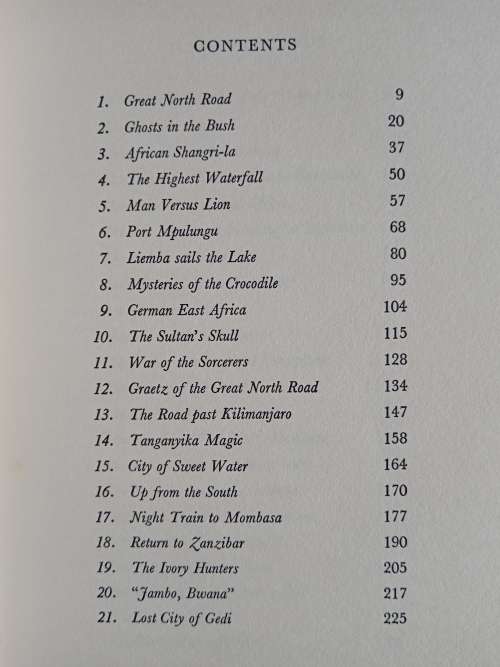 CONTENTS

1. Great North Road 9
2. Ghosts in the Bush 20
3. African Shangri-la 37
4. The Highest Waterfall 50
5. Man Versus Lion 57
6. Port Mpulungu 68
7. Liemba sails the Lake 80
8. Mysteries of the Crocodile 95
9. German East Africa 104
10. The Sultan's Skull 115
11. War of the Sorcerers 128
12. Graetz of the Great North Road 134
13. The Road past Kilimanjaro 147
14. Tanganyika Magic 158
15. City of Sweet Water 164
16. Up from the South 170
17. Night Train to Mombasa 177
18. Return to Zanzibar 190
19. The Ivory Hunters 205
20. "Jambo, Bwana" 217
21. Lost City of Gedi 225